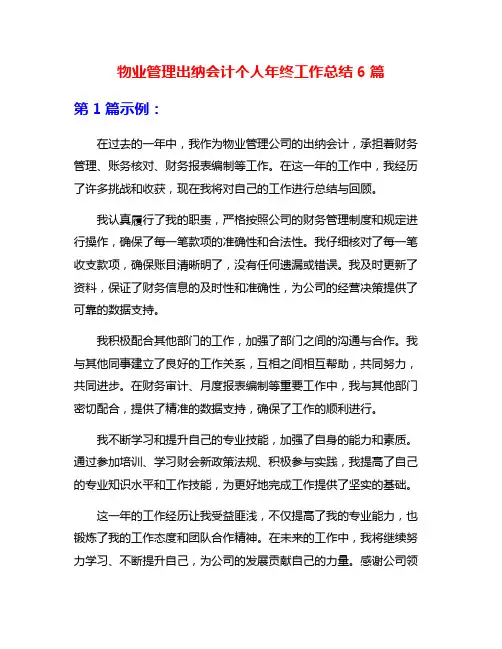 物业管理出纳会计个人年终工作总结 6 篇

第 1 篇示例：

在过去的一年中，我作为物业管理公司的出纳会计，承担着财务管理、账务核对、财务报表编制等工作。在这一年的工作中，我经历了许多挑战和收获，现在我将对自己的工作进行总结与回顾。

我认真履行了我的职责，严格按照公司的财务管理制度和规定进行操作，确保了每一笔款项的准确性和合法性。我仔细核对了每一笔收支款项，确保账目清晰明了，没有任何遗漏或错误。我及时更新了资料，保证了财务信息的及时性和准确性，为公司的经营决策提供了可靠的数据支持。

我积极配合其他部门的工作，加强了部门之间的沟通与合作。我与其他同事建立了良好的工作关系，互相之间相互帮助，共同努力，共同进步。在财务审计、月度报表编制等重要工作中，我与其他部门密切配合，提供了精准的数据支持，确保了工作的顺利进行。

我不断学习和提升自己的专业技能，加强了自身的能力和素质。通过参加培训、学习财会新政策法规、积极参与实践，我提高了自己的专业知识水平和工作技能，为更好地完成工作提供了坚实的基础。

这一年的工作经历让我受益匪浅，不仅提高了我的专业能力，也锻炼了我的工作态度和团队合作精神。在未来的工作中，我将继续努力学习、不断提升自己，为公司的发展贡献自己的力量。感谢公司领